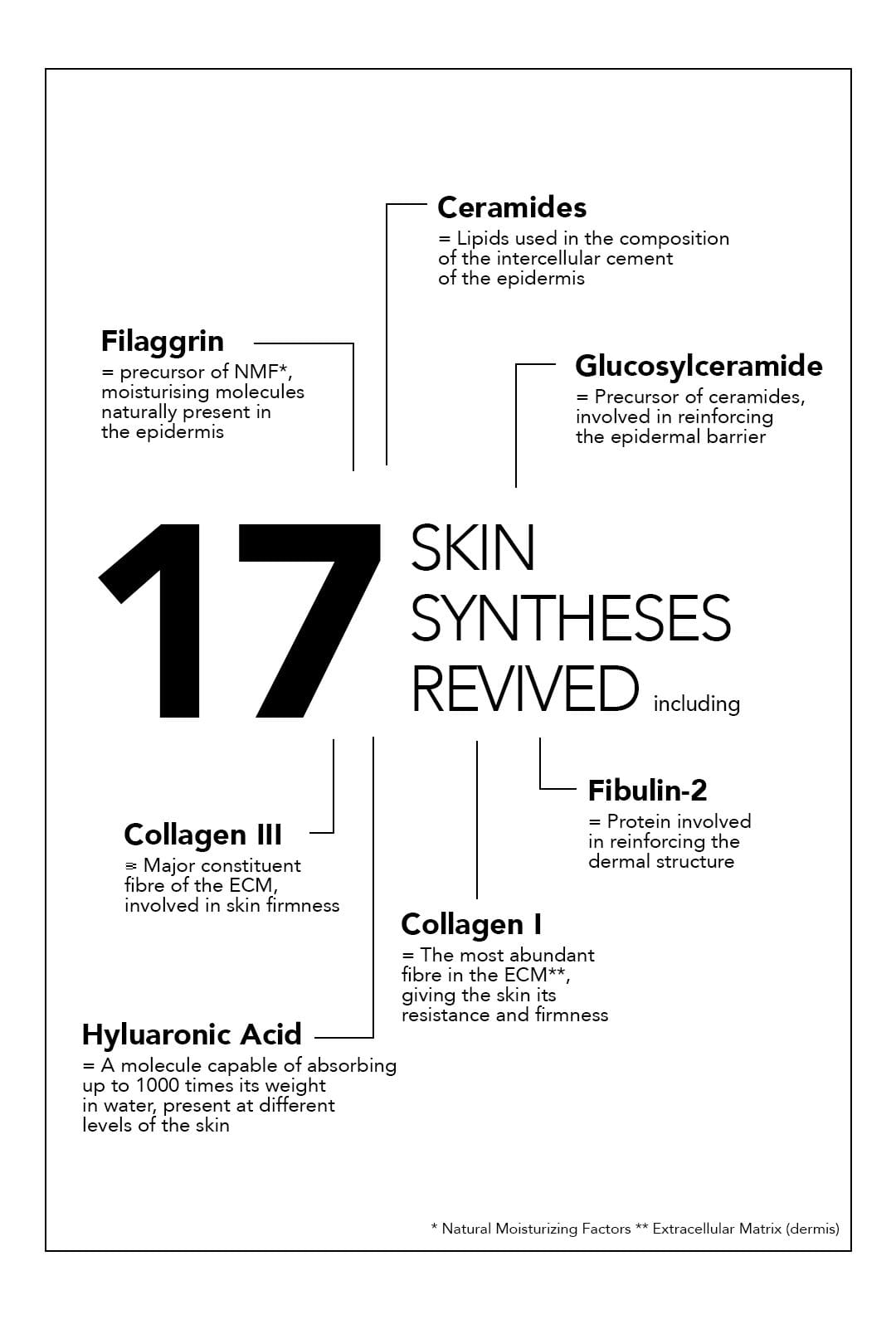 Ceramides
= Lipids used in the composition of the intercellular cement of the epidermis

Filaggrin
= precursor of NMF*, moisturising molecules naturally present in the epidermis

Glucosylceramide
= Precursor of ceramides, involved in reinforcing the epidermal barrier

17 SKIN SYNTHESES REVIVED including

Fibulin-2
= Protein involved in reinforcing the dermal structure

Collagen III
= Major constituent fibre of the ECM, involved in skin firmness

Collagen I
= The most abundant fibre in the ECM**, giving the skin its resistance and firmness

Hyluaronic Acid
= A molecule capable of absorbing up to 1000 times its weight in water, present at different levels of the skin

* Natural Moisturizing Factors ** Extracellular Matrix (dermis)